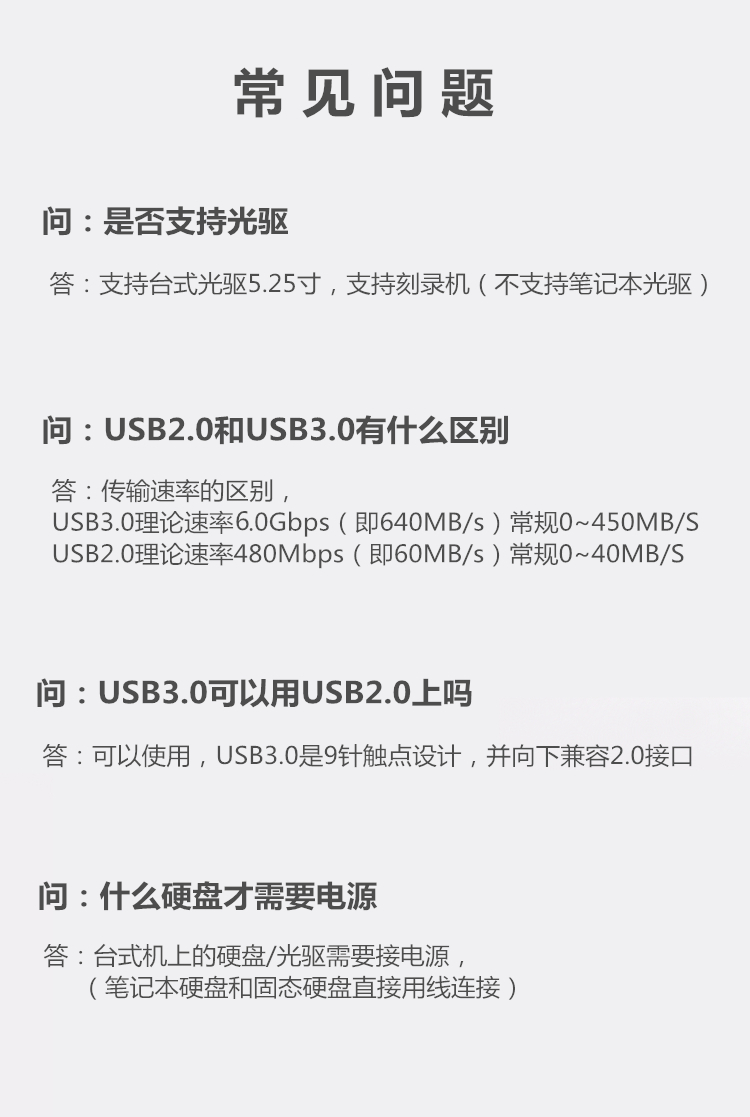 常见问题

问：是否支持光驱

答：支持台式光驱5.25寸，支持刻录机（不支持笔记本光驱）

问：USB2.0和USB3.0有什么区别

答：传输速率的区别，
USB3.0理论速率6.0Gbps（即640MB/s）常规0~450MB/S
USB2.0理论速率480Mbps（即60MB/s）常规0~40MB/S

问：USB3.0可以用USB2.0上吗

答：可以使用，USB3.0是9针触点设计，并向下兼容2.0接口

问：什么硬盘才需要电源

答：台式机上的硬盘/光驱需要接电源，
（笔记本硬盘和固态硬盘直接用线连接）